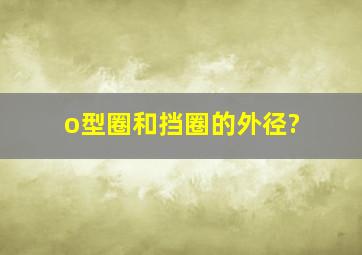 o型圈和挡圈的外径?